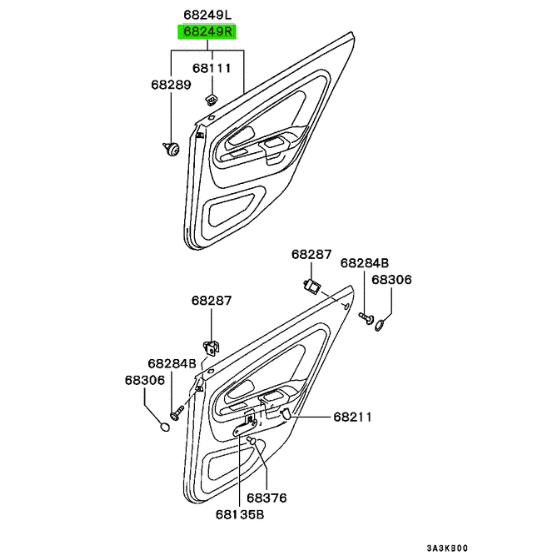 68249L
68249R
68111
68289
68287
68284B
68306
68287
68284B
68306
68211
68376
68135B
3A3KB00